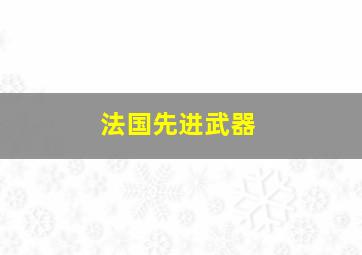 法国先进武器